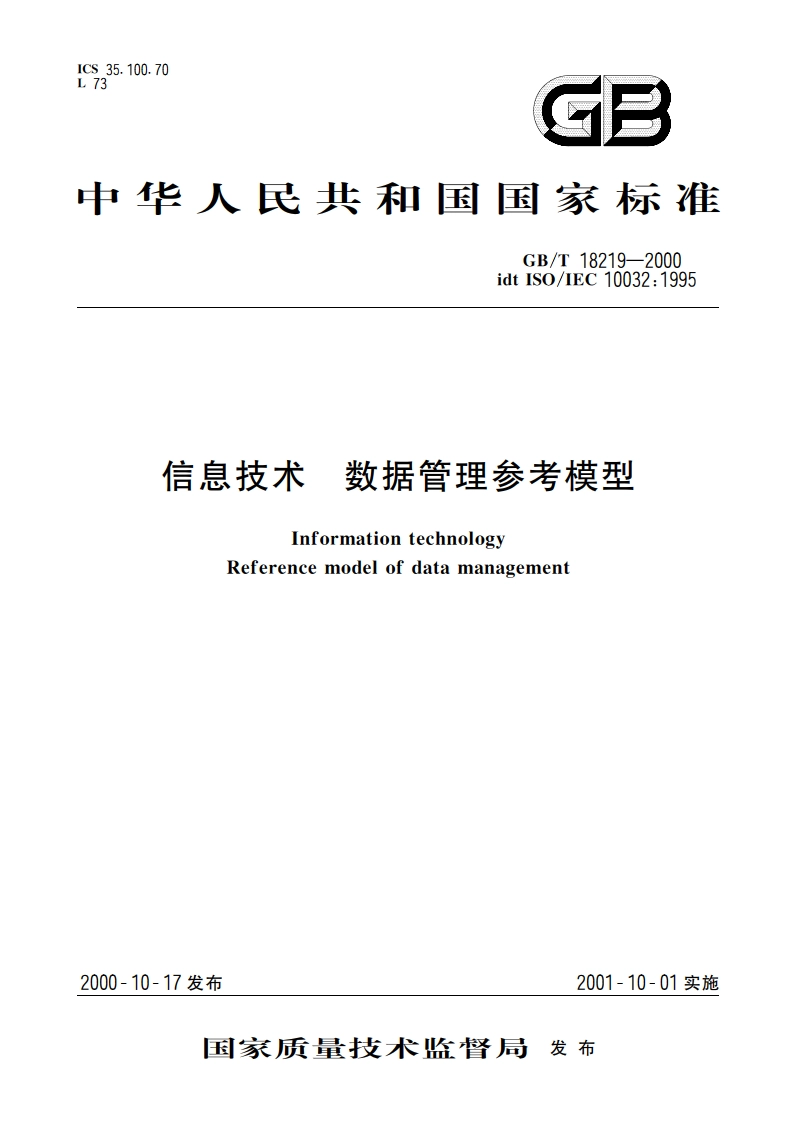 ICS 35.100.70
L 73

GB

中华人民共和国国家标准

GB/T 18219—2000
idt ISO/IEC 10032:1995

信息技术　数据管理参考模型

Information technology
Reference model of data management

2000-10-17 发布

2001-10-01 实施

国家质量技术监督局　发布